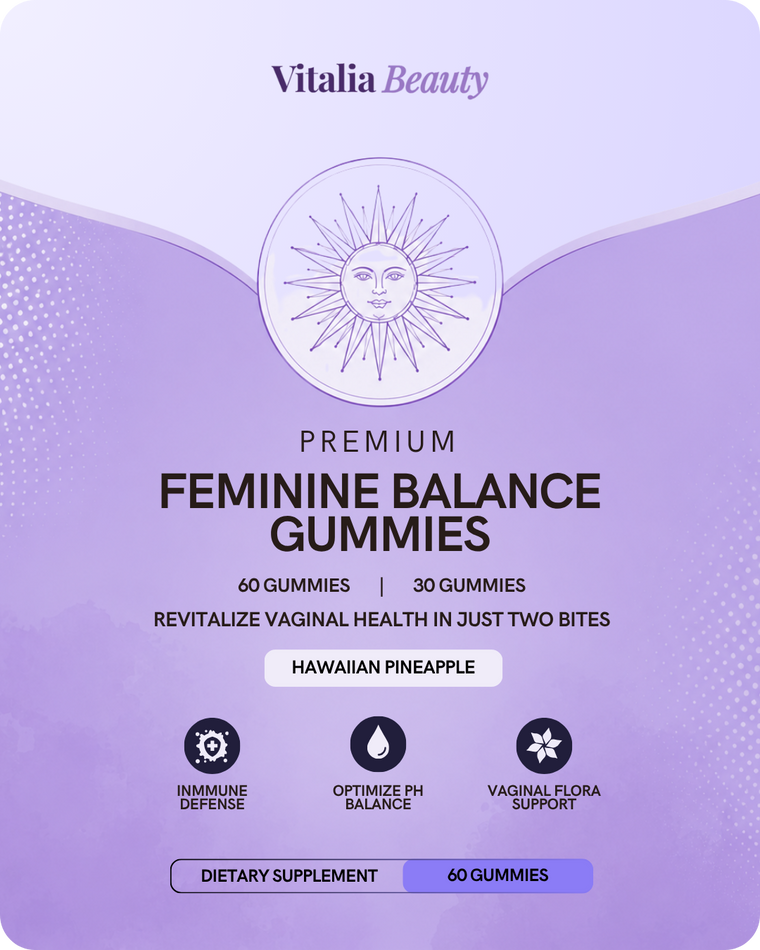 Vitalia Beauty

PREMIUM

FEMININE BALANCE GUMMIES

60 GUMMIES | 30 GUMMIES

REVITALIZE VAGINAL HEALTH IN JUST TWO BITES

HAWAIIAN PINEAPPLE

INMMUNE DEFENSE

OPTIMIZE PH BALANCE

VAGINAL FLORA SUPPORT

DIETARY SUPPLEMENT

60 GUMMIES